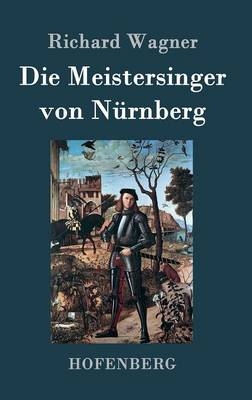 Richard Wagner

Die Meistersinger von Nürnberg

HOFENBERG